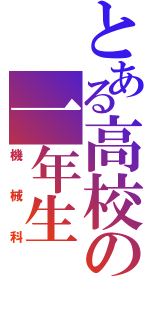 とある高校の
一年生
機械科